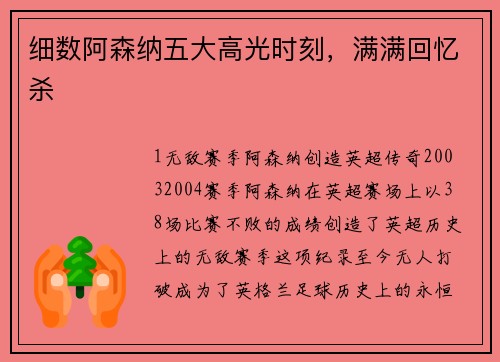 细数阿森纳五大高光时刻，满满回忆杀

1无敌赛季阿森纳创造英超传奇20032004赛季阿森纳在英超赛场上以38场比赛不败的成绩创造了英超历史上的无敌赛季这项纪录至今无人打破成为了英格兰足球历史上的永恒